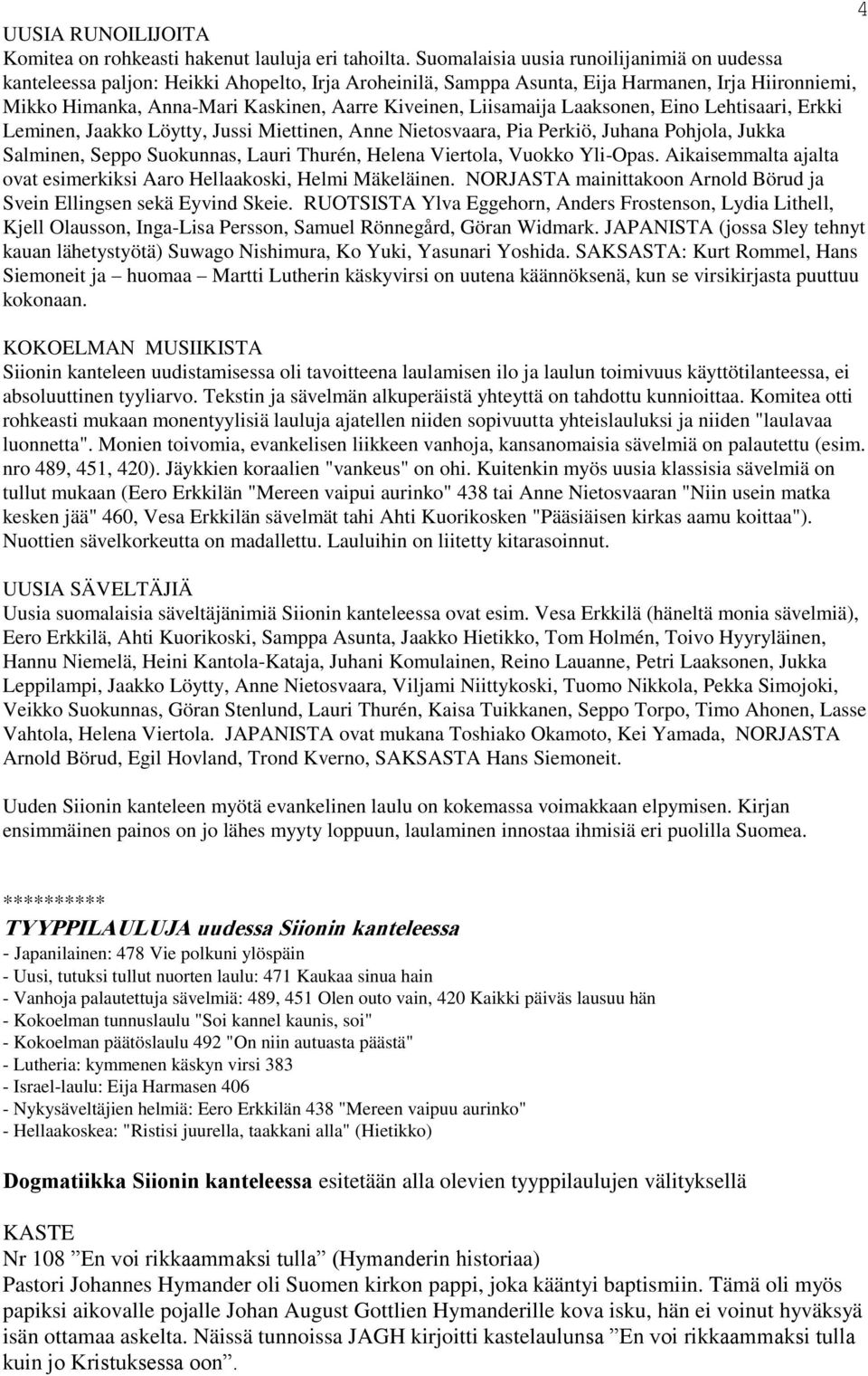 4

UUSIA RUNOILIJOITA
Komitea on rohkeasti hakenut lauluja eri tahoilta. Suomalaisia uusia runoilijanimiä on uudessa kanteleessa paljon: Heikki Ahopelto, Irja Aroheinilä, Samppa Asunta, Eija Harmanen, Irja Hiironniemi, Mikko Himanka, Anna-Mari Kaskinen, Aarre Kiveinen, Liisamaija Laaksonen, Eino Lehtisaari, Erkki Leminen, Jaakko Löytty, Jussi Miettinen, Anne Nietosvaara, Pia Perkiö, Juhana Pohjola, Jukka Salminen, Seppo Suokunnas, Lauri Thurén, Helena Viertola, Vuokko Yli-Opas. Aikaisemmalta ajalta ovat esimerkiksi Aaro Hellaakoski, Helmi Mäkeläinen. NORJASTA mainittakoon Arnold Börud ja Svein Ellingsen sekä Eyvind Skeie. RUOTSISTA Ylva Eggehorn, Anders Frostenson, Lydia Lithell, Kjell Olausson, Inga-Lisa Persson, Samuel Rönnegård, Göran Widmark. JAPANISTA (jossa Sley tehnyt kauan lähetystyötä) Suwago Nishimura, Ko Yuki, Yasunari Yoshida. SAKSASTA: Kurt Rommel, Hans Siemoneit ja – huomaa – Martti Lutherin käskyvirsi on uutena käännöksenä, kun se virsikirjasta puuttuu kokonaan.

KOKOELMAN MUSIIKISTA
Siionin kanteleen uudistamisessa oli tavoitteena laulamisen ilo ja laulun toimivuus käyttötilanteessa, ei absoluuttinen tyyliarvo. Tekstin ja sävelmän alkuperäistä yhteyttä on tahdottu kunnioittaa. Komitea otti rohkeasti mukaan monentyylisiä lauluja ajatellen niiden sopivuutta yhteislauluksi ja niiden "laulavaa luonnetta". Monien toivomia, evankelisen liikkeen vanhoja, kansanomaisia sävelmiä on palautettu (esim. nro 489, 451, 420). Jäykkien koraalien "vankeus" on ohi. Kuitenkin myös uusia klassisia sävelmiä on tullut mukaan (Eero Erkkilän "Mereen vaipui aurinko" 438 tai Anne Nietosvaaran "Niin usein matka kesken jää" 460, Vesa Erkkilän sävelmät tahi Ahti Kuorikosken "Pääsiäisen kirkas aamu koittaa"). Nuottien sävelkorkeutta on madallettu. Lauluihin on liitetty kitarasoinnut.

UUSIA SÄVELTÄJIÄ
Uusia suomalaisia säveltäjänimiä Siionin kanteleessa ovat esim. Vesa Erkkilä (häneltä monia sävelmiä), Eero Erkkilä, Ahti Kuorikoski, Samppa Asunta, Jaakko Hietikko, Tom Holmén, Toivo Hyyryläinen, Hannu Niemelä, Heini Kantola-Kataja, Juhani Komulainen, Reino Lauanne, Petri Laaksonen, Jukka Leppilampi, Jaakko Löytty, Anne Nietosvaara, Viljami Niittykoski, Tuomo Nikkola, Pekka Simojoki, Veikko Suokunnas, Göran Stenlund, Lauri Thurén, Kaisa Tuikkanen, Seppo Torpo, Timo Ahonen, Lasse Vahtola, Helena Viertola. JAPANISTA ovat mukana Toshiako Okamoto, Kei Yamada, NORJASTA Arnold Börud, Egil Hovland, Trond Kverno, SAKSASTA Hans Siemoneit.

Uuden Siionin kanteleen myötä evankelinen laulu on kokemassa voimakkaan elpymisen. Kirjan ensimmäinen painos on jo lähes myyty loppuun, laulaminen innostaa ihmisiä eri puolilla Suomea.

**********
TYYPPILAULUJA uudessa Siionin kanteleessa
- Japanilainen: 478 Vie polkuni ylöspäin
- Uusi, tutuksi tullut nuorten laulu: 471 Kaukaa sinua hain
- Vanhoja palautettuja sävelmiä: 489, 451 Olen outo vain, 420 Kaikki päiväs lausuu hän
- Kokoelman tunnuslaulu "Soi kannel kaunis, soi"
- Kokoelman päätöslaulu 492 "On niin autuasta päästä"
- Lutheria: kymmenen käskyn virsi 383
- Israel-laulu: Eija Harmasen 406
- Nykysäveltäjien helmiä: Eero Erkkilän 438 "Mereen vaipuu aurinko"
- Hellaakoskea: "Ristisi juurella, taakkani alla" (Hietikko)

Dogmatiikka Siionin kanteleessa esitetään alla olevien tyyppilaulujen välityksellä

KASTE
Nr 108 ”En voi rikkaammaksi tulla” (Hymanderin historiaa)
Pastori Johannes Hymander oli Suomen kirkon pappi, joka kääntyi baptismiin. Tämä oli myös papiksi aikovalle pojalle Johan August Gottlien Hymanderille kova isku, hän ei voinut hyväksyä isän ottamaa askelta. Näissä tunnoissa JAGH kirjoitti kastelaulunsa ”En voi rikkaammaksi tulla kuin jo Kristuksessa oon”.